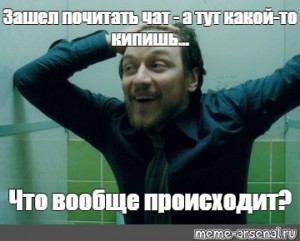 Зашел почитать чат - а тут какой-то кипишь...

Что вообще происходит?

meme-arsenal.ru